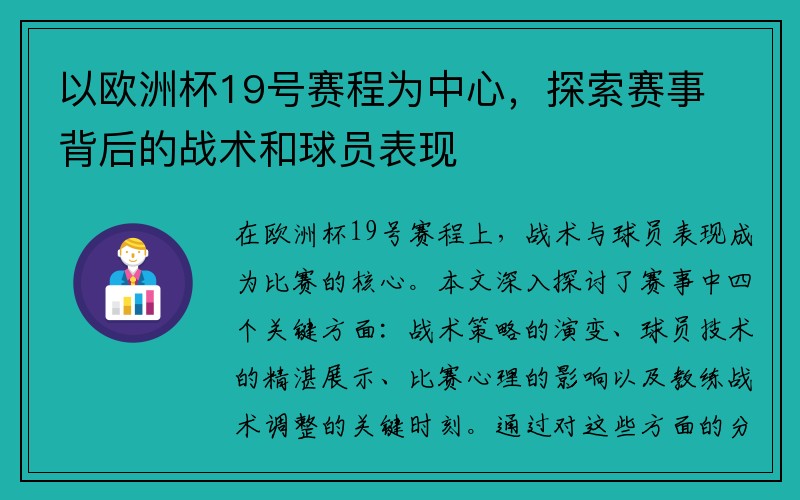 以欧洲杯19号赛程为中心，探索赛事背后的战术和球员表现

在欧洲杯19号赛程上，战术与球员表现成为比赛的核心。本文深入探讨了赛事中四个关键方面：战术策略的演变、球员技术的精湛展示、比赛心理的影响以及教练战术调整的关键时刻。通过对这些方面的分